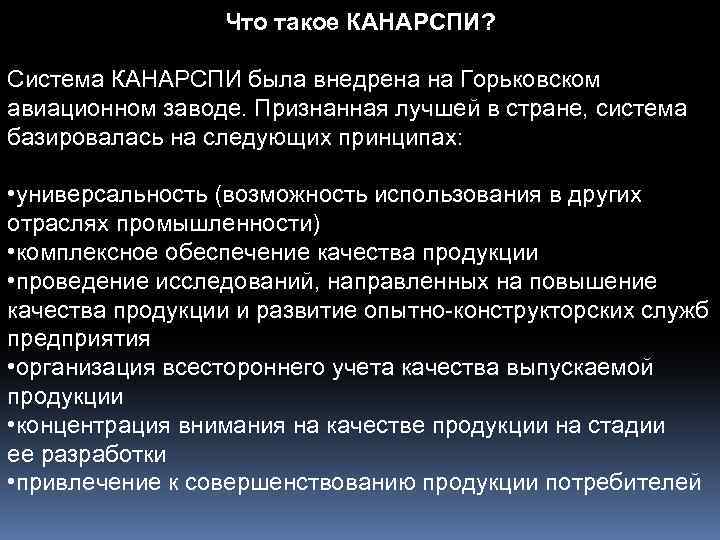 Что такое КАНАРСПИ?

Система КАНАРСПИ была внедрена на Горьковском авиационном заводе. Признанная лучшей в стране, система базировалась на следующих принципах:

•универсальность (возможность использования в других отраслях промышленности)
•комплексное обеспечение качества продукции
•проведение исследований, направленных на повышение качества продукции и развитие опытно-конструкторских служб предприятия
•организация всестороннего учета качества выпускаемой продукции
•концентрация внимания на качестве продукции на стадии ее разработки
•привлечение к совершенствованию продукции потребителей